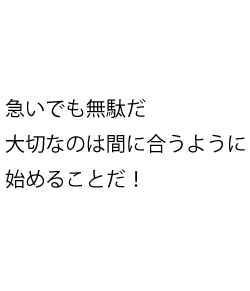 急いでも無駄だ
大切なのは間に合うように
始めることだ！